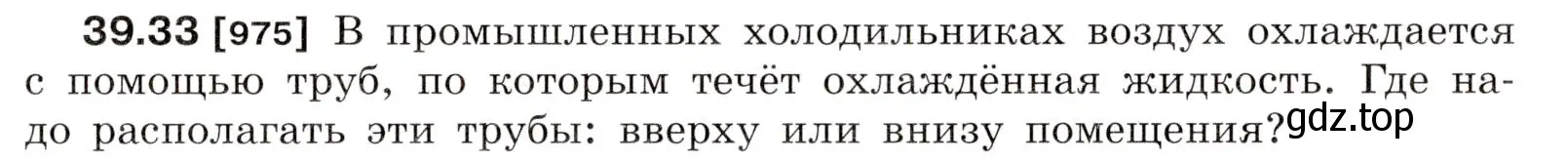 **39.33 [975]** В промышленных холодильниках воздух охлаждается с помощью труб, по которым течёт охлаждённая жидкость. Где надо располагать эти трубы: вверху или внизу помещения?

gdz.top